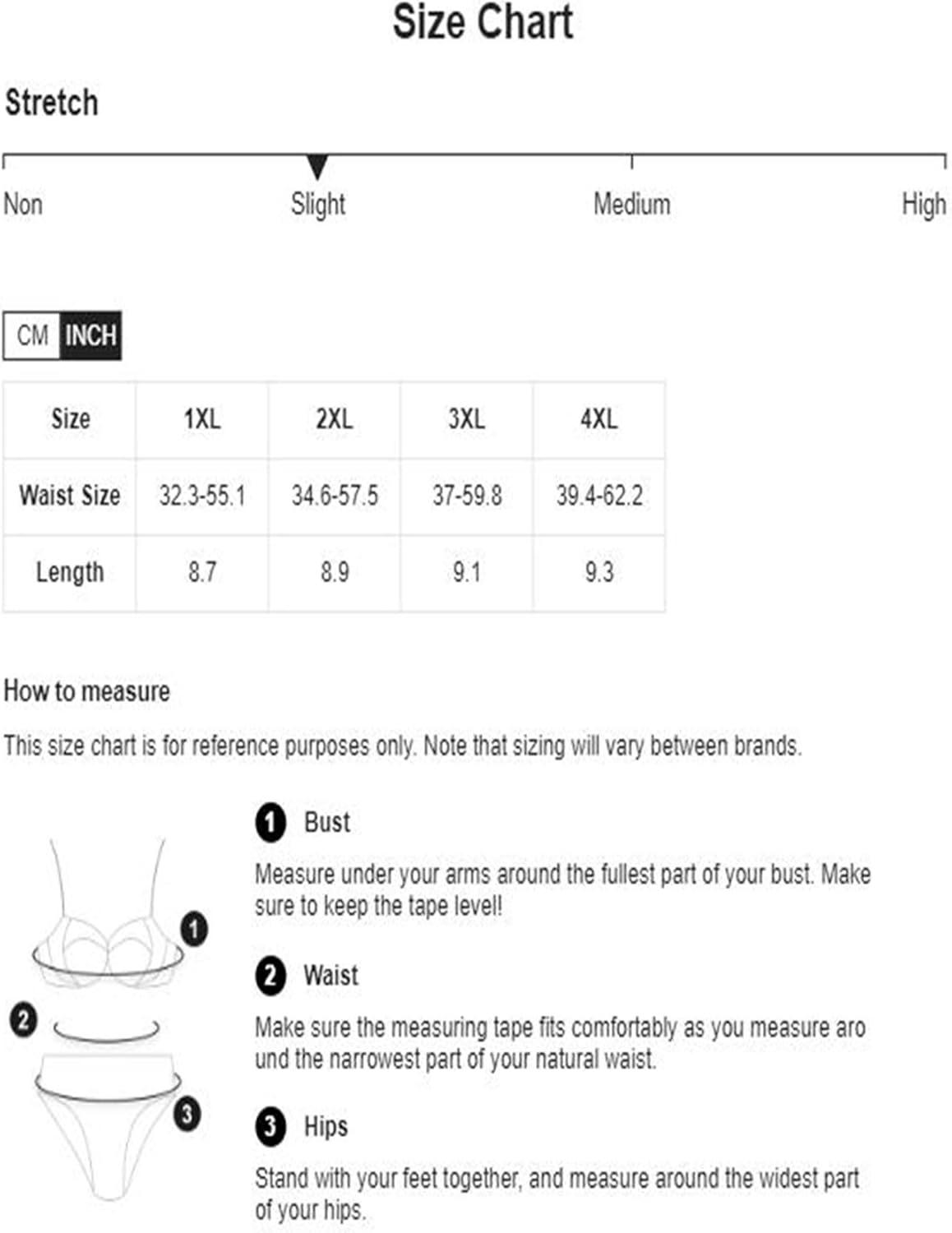 Size Chart

Stretch

Non Slight Medium High

CM INCH

| Size | 1XL | 2XL | 3XL | 4XL |
|---|---|---|---|---|
| Waist Size | 32.3-55.1 | 34.6-57.5 | 37-59.8 | 39.4-62.2 |
| Length | 8.7 | 8.9 | 9.1 | 9.3 |

How to measure

This size chart is for reference purposes only. Note that sizing will vary between brands.

1 2 3

1 Bust

Measure under your arms around the fullest part of your bust. Make sure to keep the tape level!

2 Waist

Make sure the measuring tape fits comfortably as you measure aro und the narrowest part of your natural waist.

3 Hips

Stand with your feet together, and measure around the widest part of your hips.